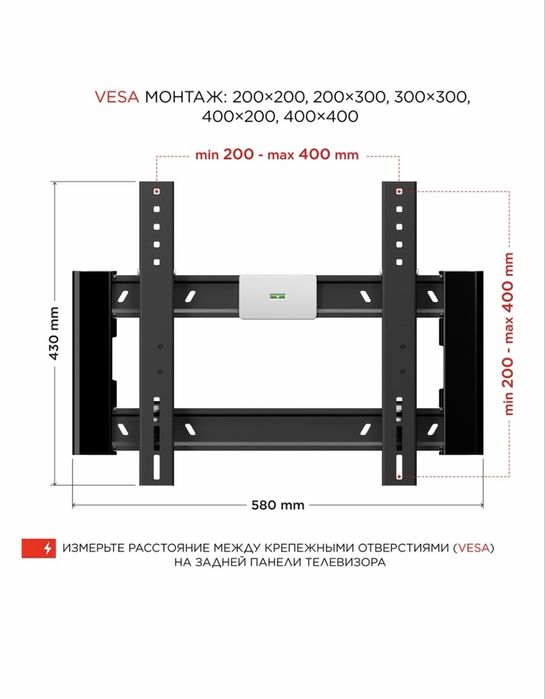 VESA МОНТАЖ: 200×200, 200×300, 300×300, 400×200, 400×400

min 200 - max 400 mm

430 mm

min 200 - max 400 mm

580 mm

ИЗМЕРЬТЕ РАССТОЯНИЕ МЕЖДУ КРЕПЕЖНЫМИ ОТВЕРСТИЯМИ (VESA) НА ЗАДНЕЙ ПАНЕЛИ ТЕЛЕВИЗОРА